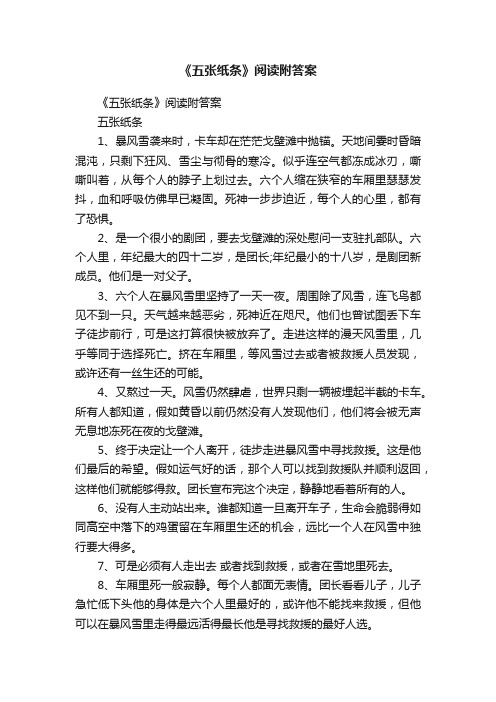 《五张纸条》阅读附答案

《五张纸条》阅读附答案

五张纸条

1、暴风雪袭来时，卡车却在茫茫戈壁滩中抛锚。天地间霎时昏暗混沌，只剩下狂风、雪尘与彻骨的寒冷。似乎连空气都冻成冰刃，嘶嘶叫着，从每个人的脖子上划过去。六个人缩在狭窄的车厢里瑟瑟发抖，血和呼吸仿佛早已凝固。死神一步步迫近，每个人的心里，都有了恐惧。

2、是一个很小的剧团，要去戈壁滩的深处慰问一支驻扎部队。六个人里，年纪最大的四十二岁，是团长;年纪最小的十八岁，是剧团新成员。他们是一对父子。

3、六个人在暴风雪里坚持了一天一夜。周围除了风雪，连飞鸟都见不到一只。天气越来越恶劣，死神近在咫尺。他们也曾试图丢下车子徒步前行，可是这打算很快被放弃了。走进这样的漫天风雪里，几乎等同于选择死亡。挤在车厢里，等风雪过去或者被救援人员发现，或许还有一丝生还的可能。

4、又熬过一天。风雪仍然肆虐，世界只剩一辆被埋起半截的卡车。所有人都知道，假如黄昏以前仍然没有人发现他们，他们将会被无声无息地冻死在夜的戈壁滩。

5、终于决定让一个人离开，徒步走进暴风雪中寻找救援。这是他们最后的希望。假如运气好的话，那个人可以找到救援队并顺利返回，这样他们就能够得救。团长宣布完这个决定，静静地看着所有的人。

6、没有人主动站出来。谁都知道一旦离开车子，生命会脆弱得如同高空中落下的鸡蛋留在车厢里生还的机会，远比一个人在风雪中独行要大得多。

7、可是必须有人走出去 或者找到救援，或者在雪地里死去。

8、车厢里死一般寂静。每个人都面无表情。团长看看儿子，儿子急忙低下头他的身体是六个人里最好的，或许他不能找来救援，但他可以在暴风雪里走得最远活得最长他是寻找救援的最好人选。